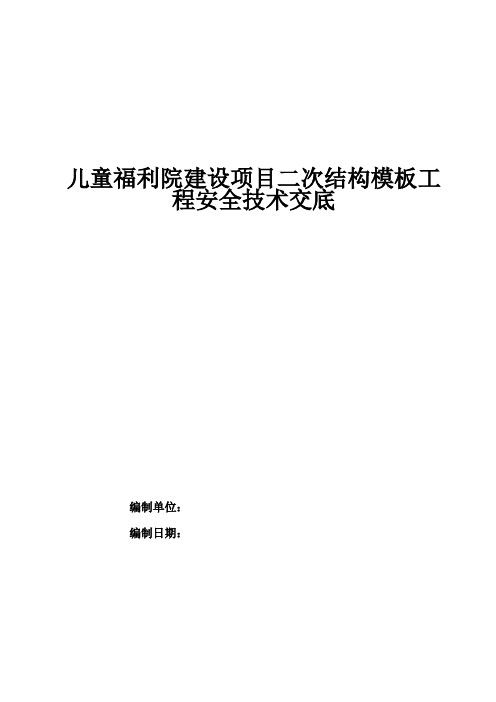 儿童福利院建设项目二次结构模板工程安全技术交底

编制单位：

编制日期：